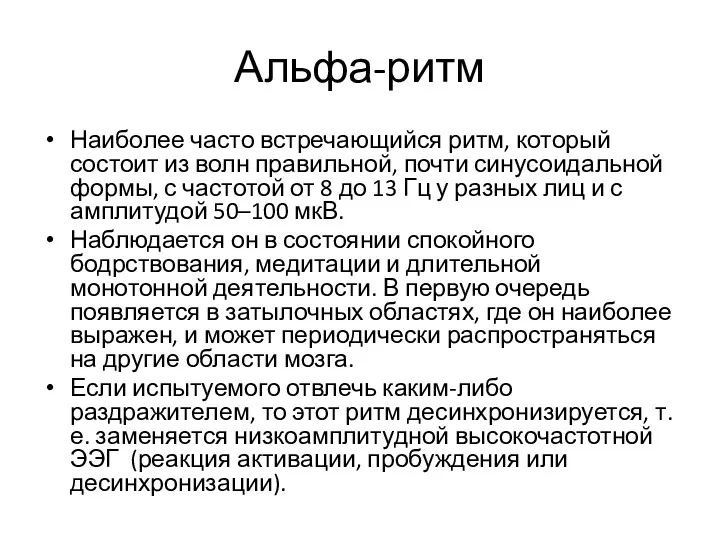 Альфа-ритм

• Наиболее часто встречающийся ритм, который состоит из волн правильной, почти синусоидальной формы, с частотой от 8 до 13 Гц у разных лиц и с амплитудой 50–100 мкВ.
• Наблюдается он в состоянии спокойного бодрствования, медитации и длительной монотонной деятельности. В первую очередь появляется в затылочных областях, где он наиболее выражен, и может периодически распространяться на другие области мозга.
• Если испытуемого отвлечь каким-либо раздражителем, то этот ритм десинхронизируется, т. е. заменяется низкоамплитудной высокочастотной ЭЭГ (реакция активации, пробуждения или десинхронизации).